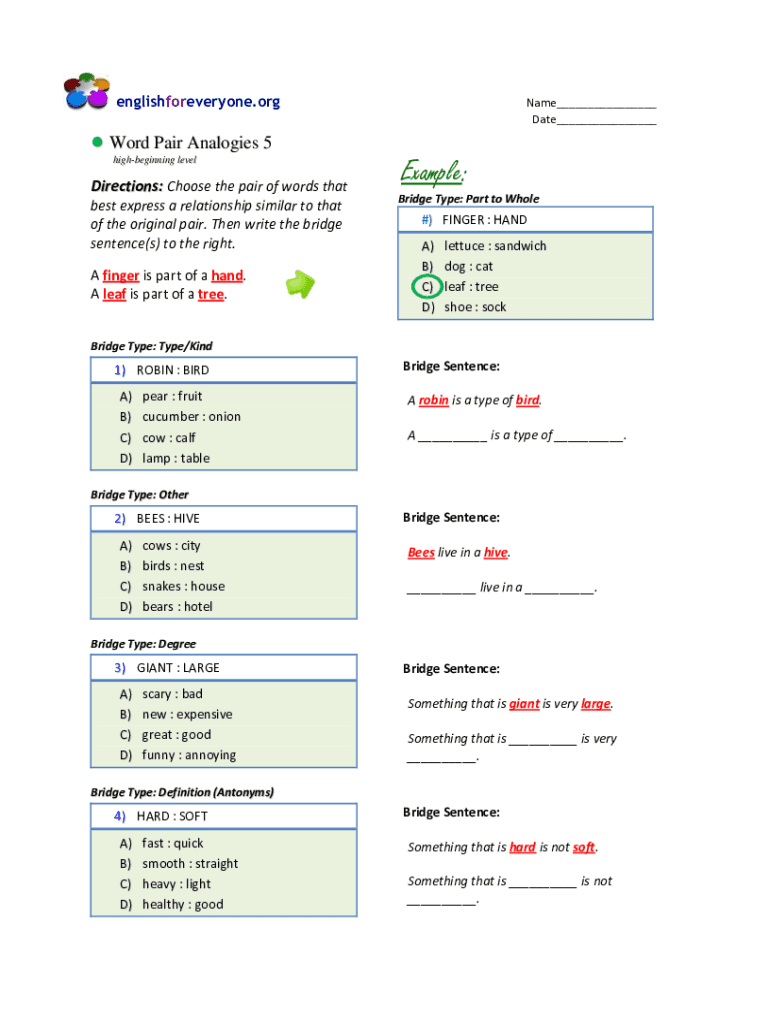 englishforeveryone.org

Name________________
Date________________

Word Pair Analogies 5
high-beginning level

Directions: Choose the pair of words that best express a relationship similar to that of the original pair. Then write the bridge sentence(s) to the right.

A finger is part of a hand.
A leaf is part of a tree.

Example:

Bridge Type: Part to Whole

#) FINGER : HAND

A) lettuce : sandwich
B) dog : cat
C) leaf : tree
D) shoe : sock

Bridge Type: Type/Kind

1) ROBIN : BIRD

A) pear : fruit
B) cucumber : onion
C) cow : calf
D) lamp : table

Bridge Sentence:

A robin is a type of bird.

A __________ is a type of __________.

Bridge Type: Other

2) BEES : HIVE

A) cows : city
B) birds : nest
C) snakes : house
D) bears : hotel

Bridge Sentence:

Bees live in a hive.

__________ live in a __________.

Bridge Type: Degree

3) GIANT : LARGE

A) scary : bad
B) new : expensive
C) great : good
D) funny : annoying

Bridge Sentence:

Something that is giant is very large.

Something that is __________ is very __________.

Bridge Type: Definition (Antonyms)

4) HARD : SOFT

A) fast : quick
B) smooth : straight
C) heavy : light
D) healthy : good

Bridge Sentence:

Something that is hard is not soft.

Something that is __________ is not __________.